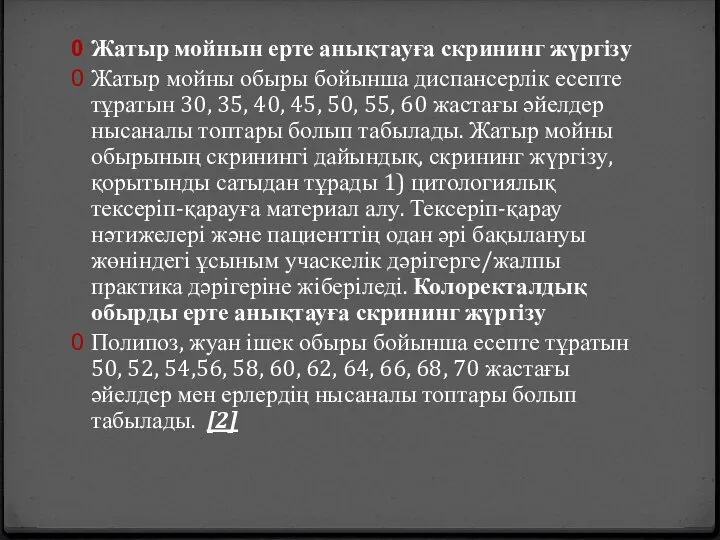 0 **Жатыр мойнын ерте анықтауға скрининг жүргізу**

0 Жатыр мойны обыры бойынша диспансерлік есепте тұратын 30, 35, 40, 45, 50, 55, 60 жастағы әйелдер нысаналы топтары болып табылады. Жатыр мойны обырының скринингі дайындық, скрининг жүргізу, қорытынды сатыдан тұрады 1) цитологиялық тексеріп-қарауға материал алу. Тексеріп-қарау нәтижелері және пациенттің одан әрі бақылануы жөніндегі ұсыным учаскелік дәрігерге/жалпы практика дәрігеріне жіберіледі. **Колоректалдық обырды ерте анықтауға скрининг жүргізу**

0 Полипоз, жуан ішек обыры бойынша есепте тұратын 50, 52, 54,56, 58, 60, 62, 64, 66, 68, 70 жастағы әйелдер мен ерлердің нысаналы топтары болып табылады. [2]